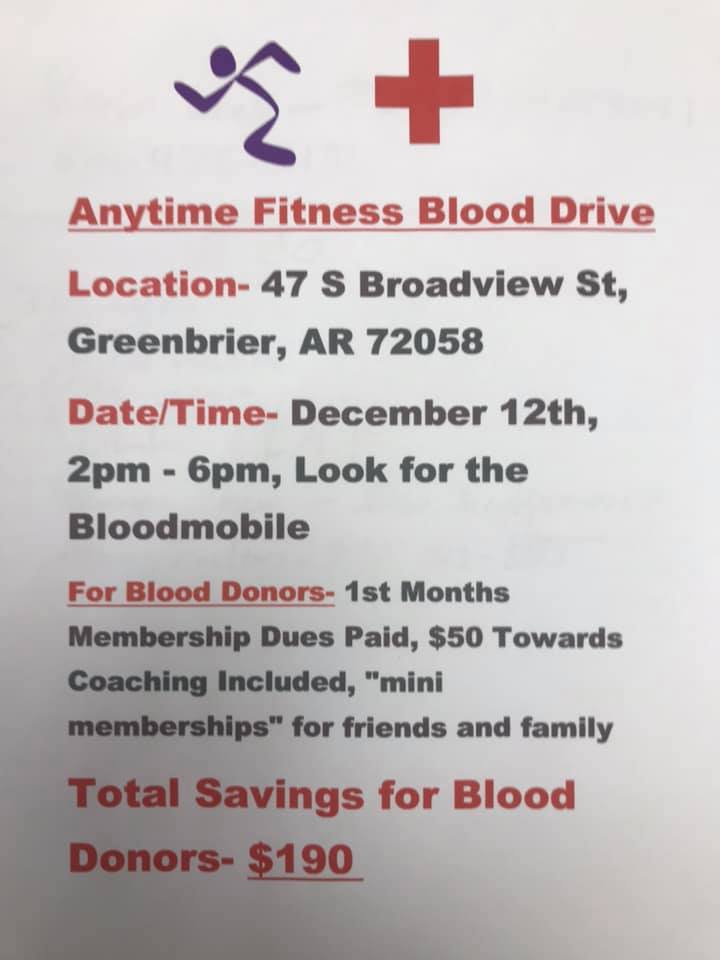 Anytime Fitness Blood Drive

Location- 47 S Broadview St, Greenbrier, AR 72058

Date/Time- December 12th, 2pm - 6pm, Look for the Bloodmobile

For Blood Donors- 1st Months Membership Dues Paid, $50 Towards Coaching Included, "mini memberships" for friends and family

Total Savings for Blood Donors- $190